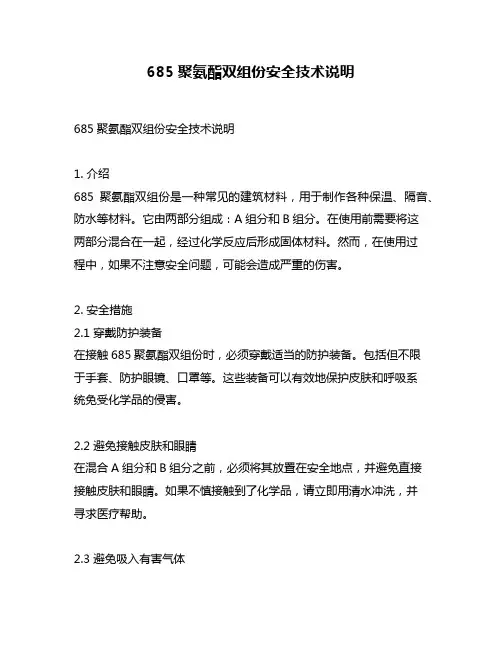 685 聚氨酯双组份安全技术说明

685 聚氨酯双组份安全技术说明

1. 介绍
685 聚氨酯双组份是一种常见的建筑材料，用于制作各种保温、隔音、防水等材料。它由两部分组成：A 组分和 B 组分。在使用前需要将这两部分混合在一起，经过化学反应后形成固体材料。然而，在使用过程中，如果不注意安全问题，可能会造成严重的伤害。

2. 安全措施
2.1 穿戴防护装备
在接触 685 聚氨酯双组份时，必须穿戴适当的防护装备。包括但不限于手套、防护眼镜、口罩等。这些装备可以有效地保护皮肤和呼吸系统免受化学品的侵害。

2.2 避免接触皮肤和眼睛
在混合 A 组分和 B 组分之前，必须将其放置在安全地点，并避免直接接触皮肤和眼睛。如果不慎接触到了化学品，请立即用清水冲洗，并寻求医疗帮助。

2.3 避免吸入有害气体